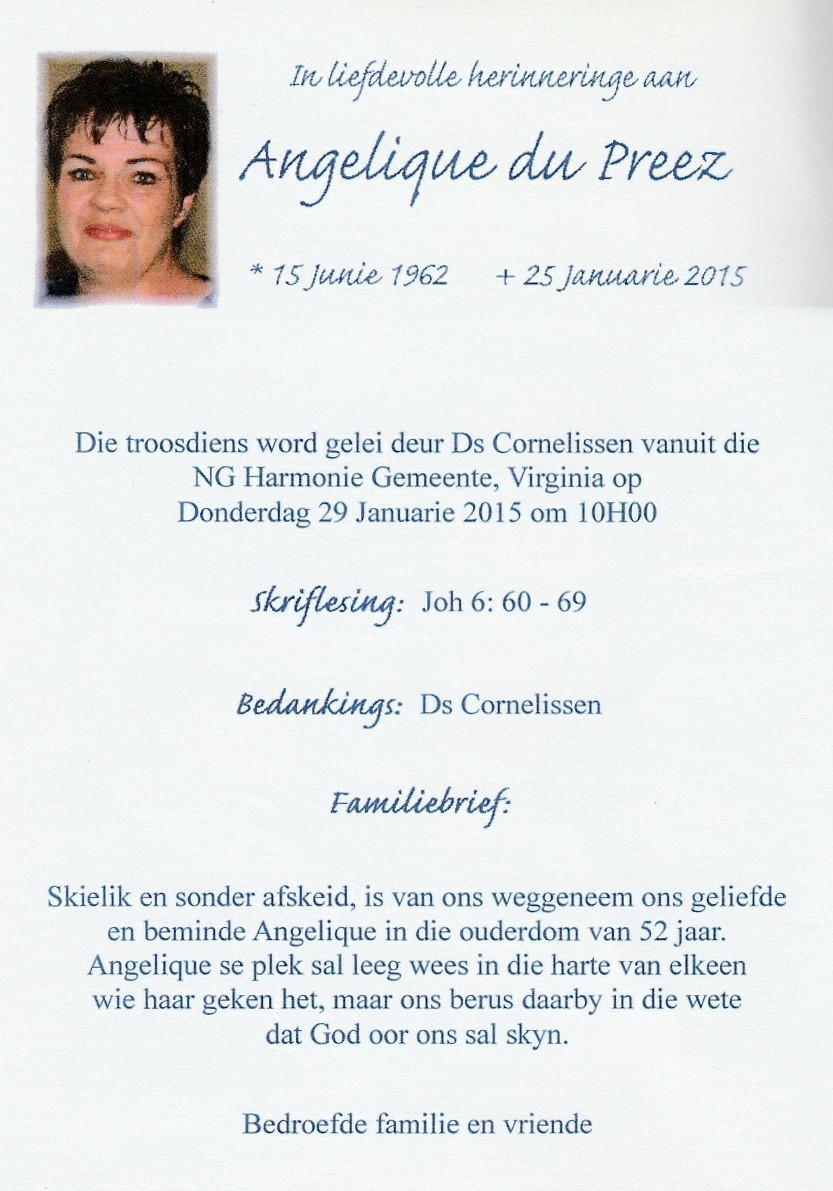 In liefdevolle herinneringe aan

Angelique du Preez

* 15 Junie 1962    + 25 Januarie 2015

Die troosdiens word gelei deur Ds Cornelissen vanuit die NG Harmonie Gemeente, Virginia op Donderdag 29 Januarie 2015 om 10H00

Skriflesing: Joh 6: 60 - 69

Bedankings: Ds Cornelissen

Familiebrief:

Skielik en sonder afskeid, is van ons weggeneem ons geliefde en beminde Angelique in die ouderdom van 52 jaar. Angelique se plek sal leeg wees in die harte van elkeen wie haar geken het, maar ons berus daarby in die wete dat God oor ons sal skyn.

Bedroefde familie en vriende